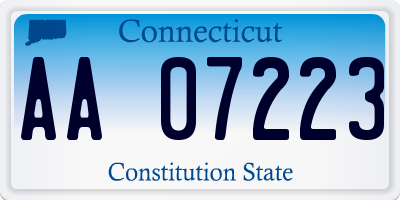 Connecticut

AA 07223

Constitution State